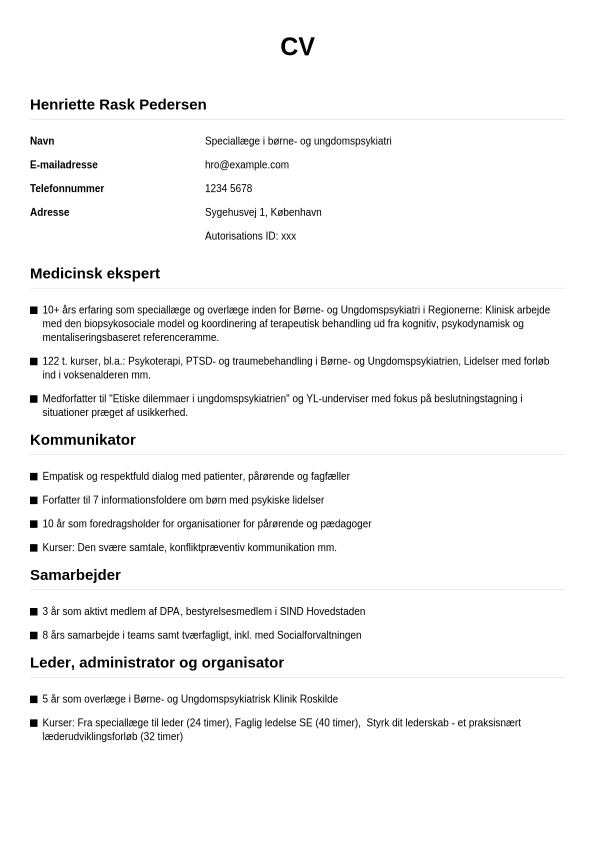 CV

Henriette Rask Pedersen

| | |
|---|---|
| Navn | Speciallæge i børne- og ungdomspsykiatri |
| E-mailadresse | hro@example.com |
| Telefonnummer | 1234 5678 |
| Adresse | Sygehusvej 1, København |
| | Autorisations ID: xxx |

Medicinsk ekspert

■ 10+ års erfaring som speciallæge og overlæge inden for Børne- og Ungdomspsykiatri i Regionerne: Klinisk arbejde med den biopsykosociale model og koordinering af terapeutisk behandling ud fra kognitiv, psykodynamisk og mentaliseringsbaseret referenceramme.

■ 122 t. kurser, bl.a.: Psykoterapi, PTSD- og traumebehandling i Børne- og Ungdomspsykiatrien, Lidelser med forløb ind i voksenalderen mm.

■ Medforfatter til "Etiske dilemmaer i ungdomspsykiatrien" og YL-underviser med fokus på beslutningstagning i situationer præget af usikkerhed.

Kommunikator

■ Empatisk og respektfuld dialog med patienter, pårørende og fagfæller

■ Forfatter til 7 informationsfoldere om børn med psykiske lidelser

■ 10 år som foredragsholder for organisationer for pårørende og pædagoger

■ Kurser: Den svære samtale, konfliktpræventiv kommunikation mm.

Samarbejder

■ 3 år som aktivt medlem af DPA, bestyrelsesmedlem i SIND Hovedstaden

■ 8 års samarbejde i teams samt tværfagligt, inkl. med Socialforvaltningen

Leder, administrator og organisator

■ 5 år som overlæge i Børne- og Ungdomspsykiatrisk Klinik Roskilde

■ Kurser: Fra speciallæge til leder (24 timer), Faglig ledelse SE (40 timer), Styrk dit lederskab - et praksisnært læderudviklingsforløb (32 timer)